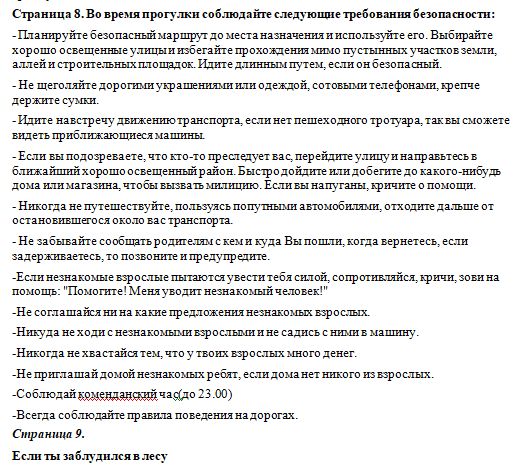 Страница 8. Во время прогулки соблюдайте следующие требования безопасности:

- Планируйте безопасный маршрут до места назначения и используйте его. Выбирайте хорошо освещенные улицы и избегайте прохождения мимо пустынных участков земли, аллей и строительных площадок. Идите длинным путем, если он безопасный.

- Не щеголяйте дорогими украшениями или одеждой, сотовыми телефонами, крепче держите сумки.

- Идите навстречу движению транспорта, если нет пешеходного тротуара, так вы сможете видеть приближающиеся машины.

- Если вы подозреваете, что кто-то преследует вас, перейдите улицу и направьтесь в ближайший хорошо освещенный район. Быстро дойдите или добегите до какого-нибудь дома или магазина, чтобы вызвать милицию. Если вы напуганы, кричите о помощи.

- Никогда не путешествуйте, пользуясь попутными автомобилями, отходите дальше от остановившегося около вас транспорта.

- Не забывайте сообщать родителям с кем и куда Вы пошли, когда вернетесь, если задерживаетесь, то позвоните и предупредите.

-Если незнакомые взрослые пытаются увести тебя силой, сопротивляйся, кричи, зови на помощь: "Помогите! Меня уводит незнакомый человек!"

-Не соглашайся ни на какие предложения незнакомых взрослых.

-Никуда не ходи с незнакомыми взрослыми и не садись с ними в машину.

-Никогда не хвастайся тем, что у твоих взрослых много денег.

-Не приглашай домой незнакомых ребят, если дома нет никого из взрослых.

-Соблюдай коменданский час(до 23.00)

-Всегда соблюдайте правила поведения на дорогах.

Страница 9.

Если ты заблудился в лесу